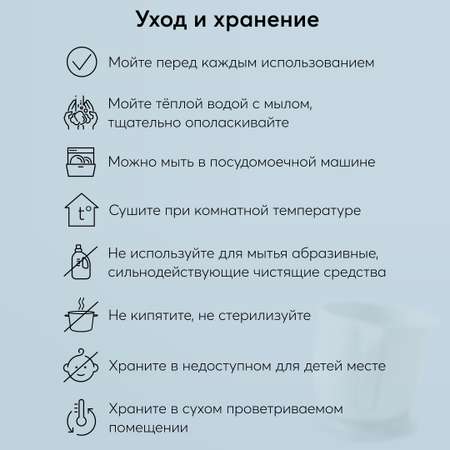 Уход и хранение

Мойте перед каждым использованием

Мойте тёплой водой с мылом, тщательно ополаскивайте

Можно мыть в посудомоечной машине

t°

Сушите при комнатной температуре

Не используйте для мытья абразивные, сильнодействующие чистящие средства

Не кипятите, не стерилизуйте

Храните в недоступном для детей месте

Храните в сухом проветриваемом помещении